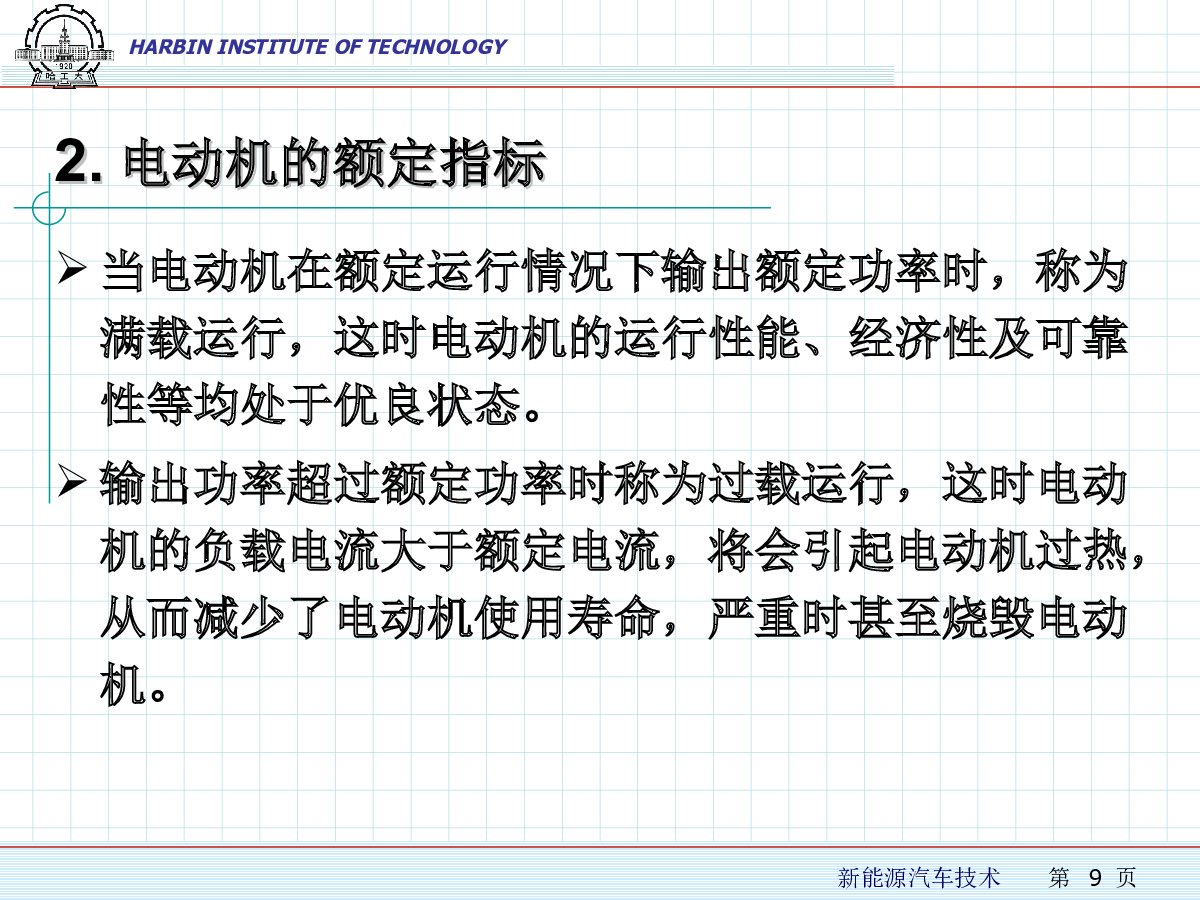 1920 哈工大

HARBIN INSTITUTE OF TECHNOLOGY

2. 电动机的额定指标

➢ 当电动机在额定运行情况下输出额定功率时，称为满载运行，这时电动机的运行性能、经济性及可靠性等均处于优良状态。

➢ 输出功率超过额定功率时称为过载运行，这时电动机的负载电流大于额定电流，将会引起电动机过热，从而减少了电动机使用寿命，严重时甚至烧毁电动机。

新能源汽车技术　第 9 页